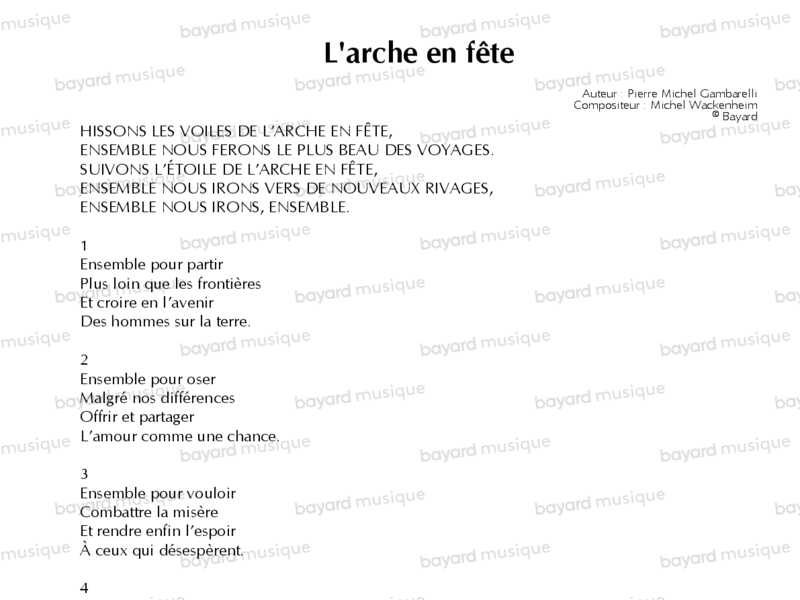 L'arche en fête

Auteur : Pierre Michel Gambarelli
Compositeur : Michel Wackenheim
© Bayard

HISSONS LES VOILES DE L'ARCHE EN FÊTE,
ENSEMBLE NOUS FERONS LE PLUS BEAU DES VOYAGES.
SUIVONS L'ÉTOILE DE L'ARCHE EN FÊTE,
ENSEMBLE NOUS IRONS VERS DE NOUVEAUX RIVAGES,
ENSEMBLE NOUS IRONS, ENSEMBLE.

1
Ensemble pour partir
Plus loin que les frontières
Et croire en l'avenir
Des hommes sur la terre.

2
Ensemble pour oser
Malgré nos différences
Offrir et partager
L'amour comme une chance.

3
Ensemble pour vouloir
Combattre la misère
Et rendre enfin l'espoir
À ceux qui désespèrent.

4

bayard musique